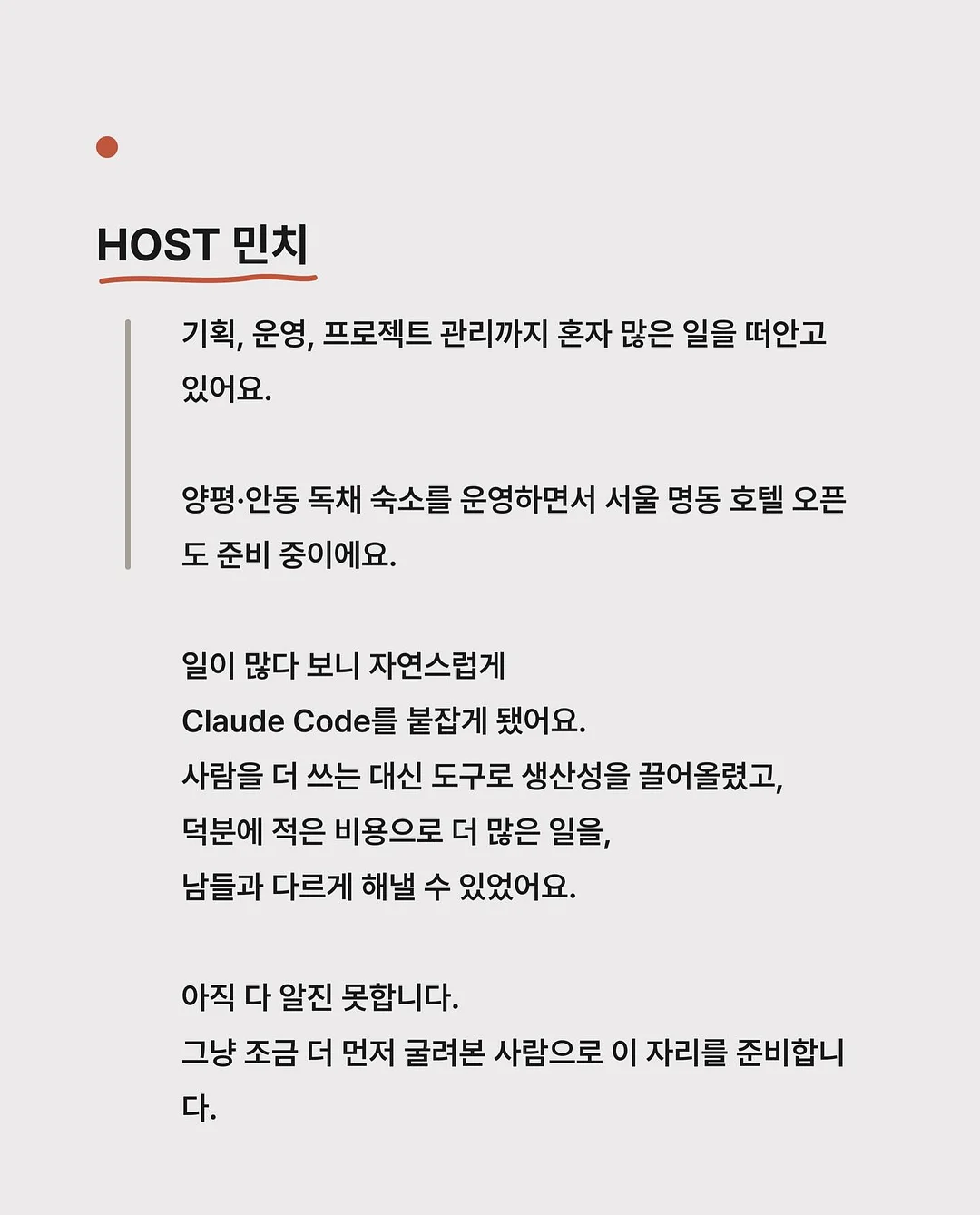 HOST 민치

기획, 운영, 프로젝트 관리까지 혼자 많은 일을 떠안고 있어요.

양평·안동 독채 숙소를 운영하면서 서울 명동 호텔 오픈도 준비 중이에요.

일이 많다 보니 자연스럽게
Claude Code를 붙잡게 됐어요.
사람을 더 쓰는 대신 도구로 생산성을 끌어올렸고,
덕분에 적은 비용으로 더 많은 일을,
남들과 다르게 해낼 수 있었어요.

아직 다 알진 못합니다.
그냥 조금 더 먼저 굴려본 사람으로 이 자리를 준비합니다.